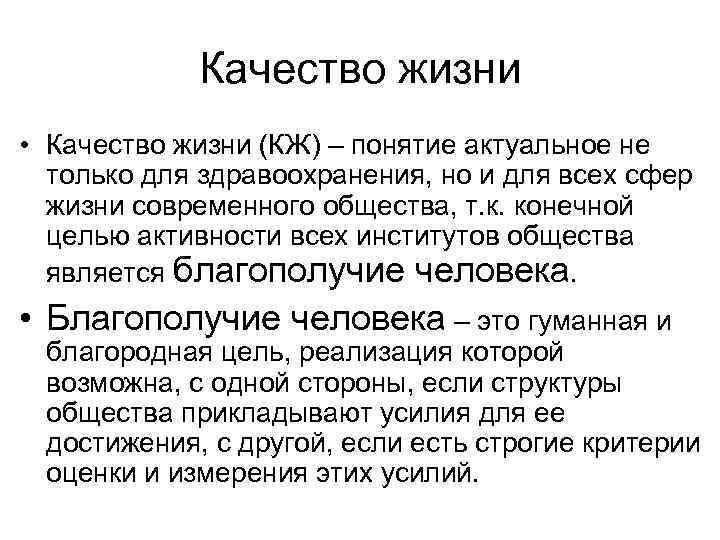 Качество жизни

• Качество жизни (КЖ) – понятие актуальное не только для здравоохранения, но и для всех сфер жизни современного общества, т.к. конечной целью активности всех институтов общества является благополучие человека.

• Благополучие человека – это гуманная и благородная цель, реализация которой возможна, с одной стороны, если структуры общества прикладывают усилия для ее достижения, с другой, если есть строгие критерии оценки и измерения этих усилий.